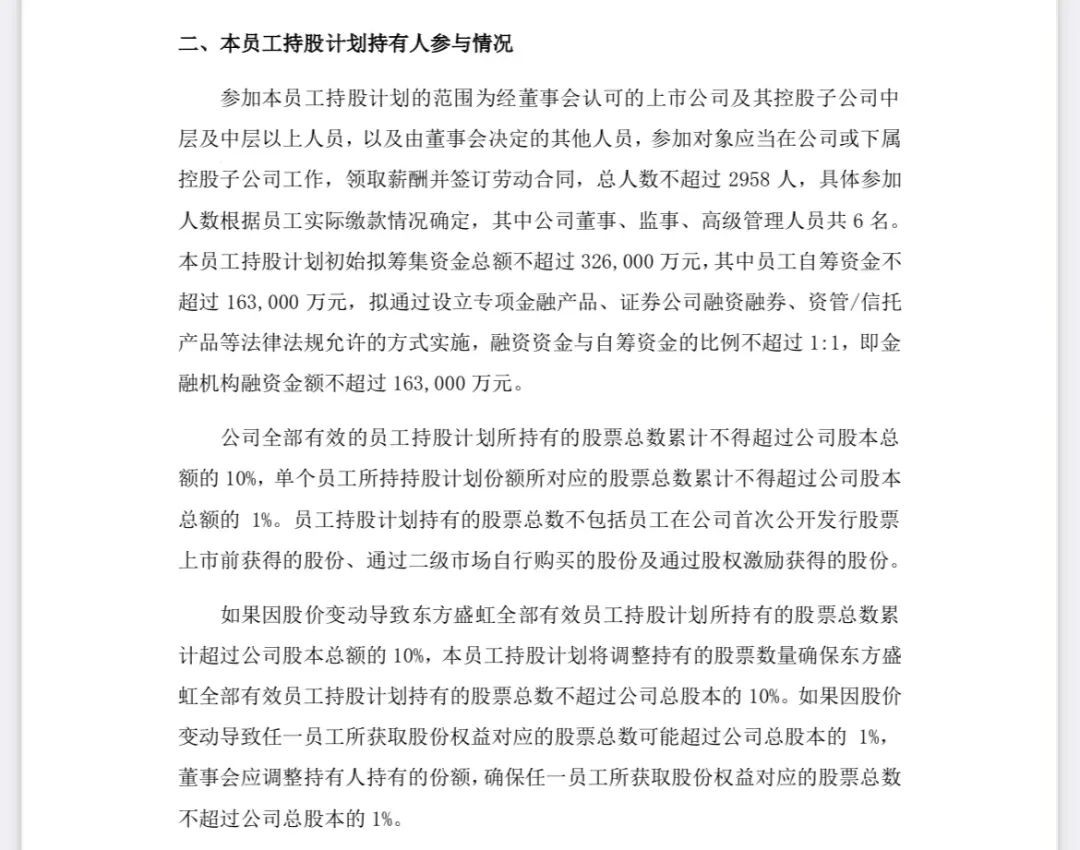 二、本员工持股计划持有人参与情况

参加本员工持股计划的范围为经董事会认可的上市公司及其控股子公司中层及中层以上人员，以及由董事会决定的其他人员，参加对象应当在公司或下属控股子公司工作，领取薪酬并签订劳动合同，总人数不超过 2958 人，具体参加人数根据员工实际缴款情况确定，其中公司董事、监事、高级管理人员共 6 名。本员工持股计划初始拟筹集资金总额不超过 326,000 万元，其中员工自筹资金不超过 163,000 万元，拟通过设立专项金融产品、证券公司融资融券、资管/信托产品等法律法规允许的方式实施，融资资金与自筹资金的比例不超过 1:1，即金融机构融资金额不超过 163,000 万元。

公司全部有效的员工持股计划所持有的股票总数累计不得超过公司股本总额的 10%，单个员工所持持股计划份额所对应的股票总数累计不得超过公司股本总额的 1%。员工持股计划持有的股票总数不包括员工在公司首次公开发行股票上市前获得的股份、通过二级市场自行购买的股份及通过股权激励获得的股份。

如果因股价变动导致东方盛虹全部有效员工持股计划所持有的股票总数累计超过公司股本总额的 10%，本员工持股计划将调整持有的股票数量确保东方盛虹全部有效员工持股计划持有的股票总数不超过公司总股本的 10%。如果因股价变动导致任一员工所获取股份权益对应的股票总数可能超过公司总股本的 1%，董事会应调整持有人持有的份额，确保任一员工所获取股份权益对应的股票总数不超过公司总股本的 1%。